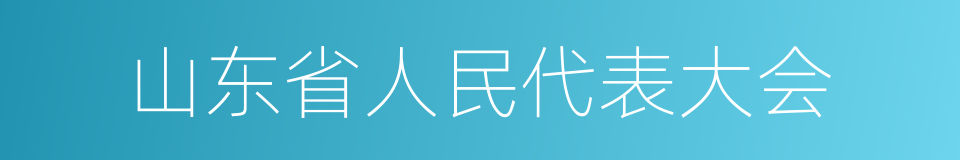 山东省人民代表大会